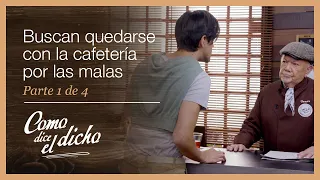 Buscan quedarse con la cafetería por las malas

Parte 1 de 4

Como dice el dicho